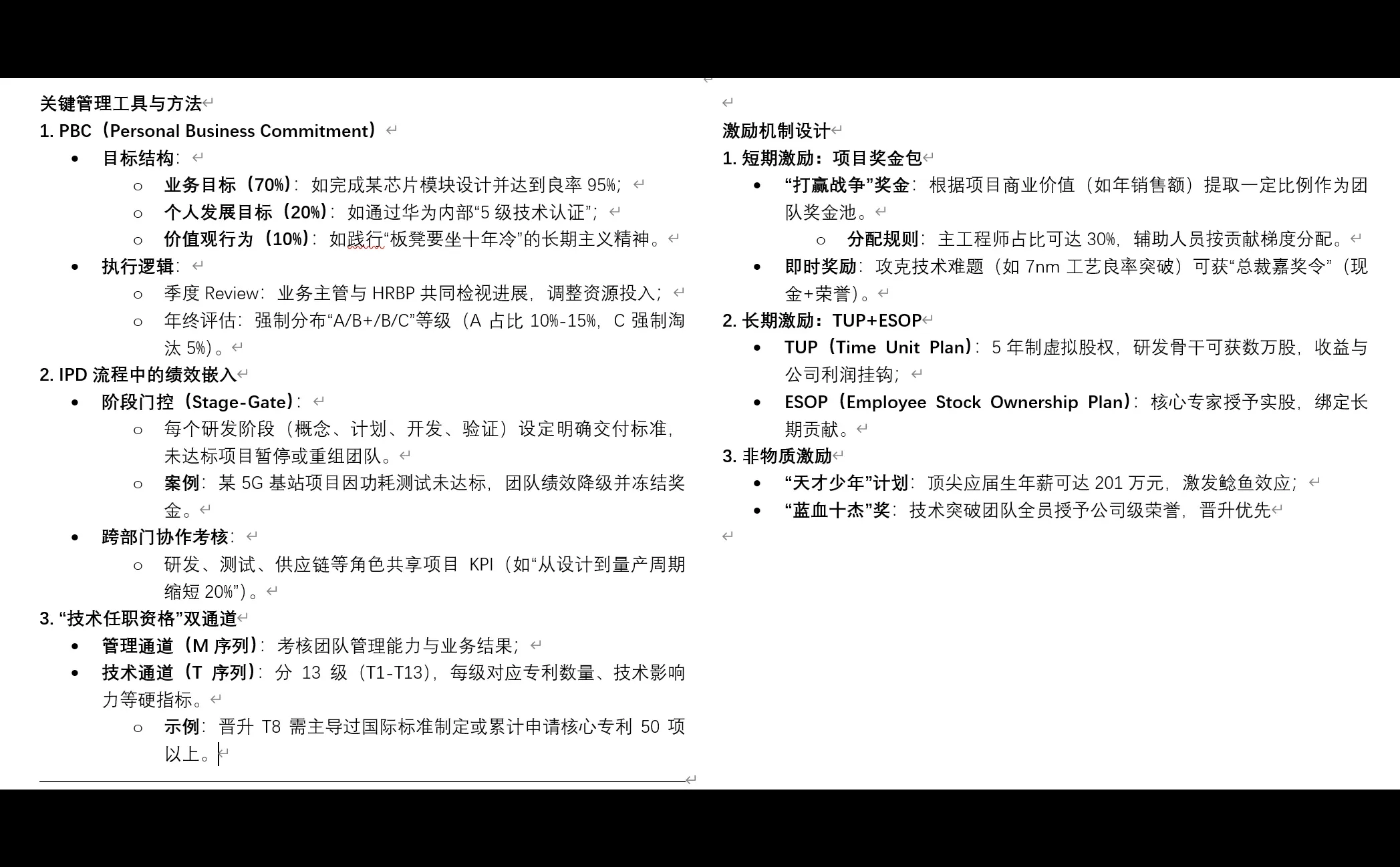 关键管理工具与方法

1. PBC（Personal Business Commitment）

- 目标结构：
  - 业务目标（70%）：如完成某芯片模块设计并达到良率 95%；
  - 个人发展目标（20%）：如通过华为内部“5 级技术认证”；
  - 价值观行为（10%）：如践行“板凳要坐十年冷”的长期主义精神。
- 执行逻辑：
  - 季度 Review：业务主管与 HRBP 共同检视进展，调整资源投入；
  - 年终评估：强制分布“A/B+/B/C”等级（A 占比 10%-15%，C 强制淘汰 5%）。

2. IPD 流程中的绩效嵌入

- 阶段门控（Stage-Gate）：
  - 每个研发阶段（概念、计划、开发、验证）设定明确交付标准，未达标项目暂停或重组团队。
  - 案例：某 5G 基站项目因功耗测试未达标，团队绩效降级并冻结奖金。
- 跨部门协作考核：
  - 研发、测试、供应链等角色共享项目 KPI（如“从设计到量产周期缩短 20%”）。

3. “技术任职资格”双通道

- 管理通道（M 序列）：考核团队管理能力与业务结果；
- 技术通道（T 序列）：分 13 级（T1-T13），每级对应专利数量、技术影响力等硬指标。
  - 示例：晋升 T8 需主导过国际标准制定或累计申请核心专利 50 项以上。

激励机制设计

1. 短期激励：项目奖金包

- “打赢战争”奖金：根据项目商业价值（如年销售额）提取一定比例作为团队奖金池。
  - 分配规则：主工程师占比可达 30%，辅助人员按贡献梯度分配。
- 即时奖励：攻克技术难题（如 7nm 工艺良率突破）可获“总裁嘉奖令”（现金+荣誉）。

2. 长期激励：TUP+ESOP

- TUP（Time Unit Plan）：5 年制虚拟股权，研发骨干可获数万股，收益与公司利润挂钩；
- ESOP（Employee Stock Ownership Plan）：核心专家授予实股，绑定长期贡献。

3. 非物质激励

- “天才少年”计划：顶尖应届生年薪可达 201 万元，激发鲶鱼效应；
- “蓝血十杰”奖：技术突破团队全员授予公司级荣誉，晋升优先